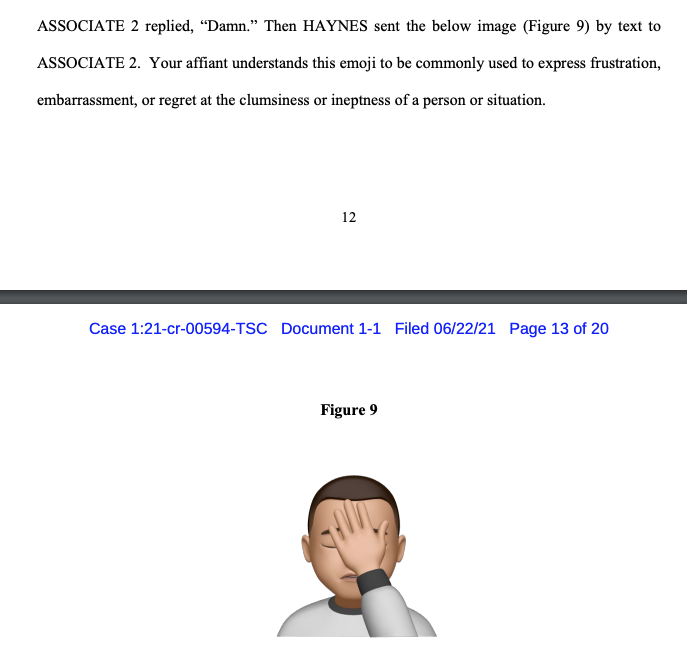 ASSOCIATE 2 replied, “Damn.” Then HAYNES sent the below image (Figure 9) by text to ASSOCIATE 2. Your affiant understands this emoji to be commonly used to express frustration, embarrassment, or regret at the clumsiness or ineptness of a person or situation.

12

Case 1:21-cr-00594-TSC Document 1-1 Filed 06/22/21 Page 13 of 20

Figure 9